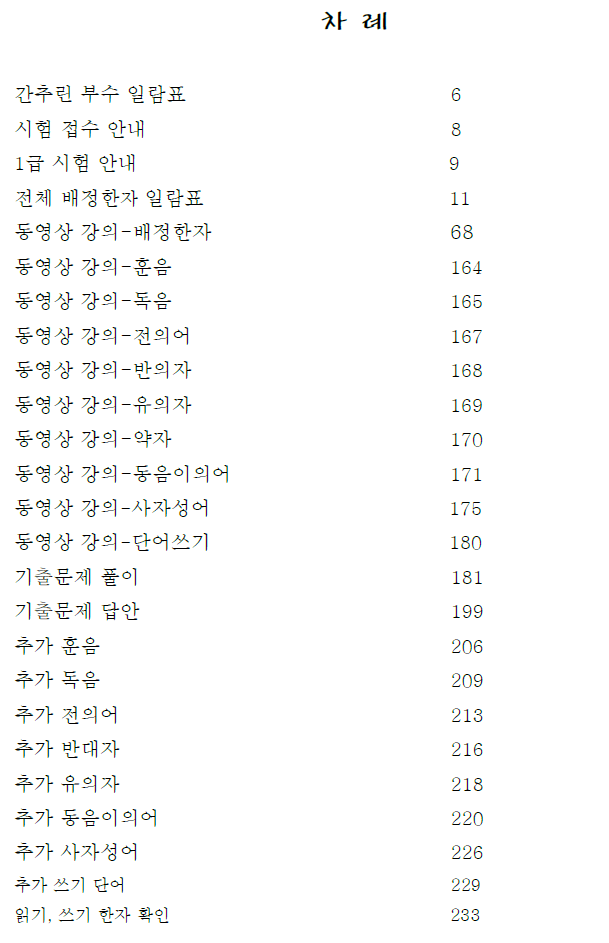 차 례

| | |
|---|---|
| 간추린 부수 일람표 | 6 |
| 시험 접수 안내 | 8 |
| 1급 시험 안내 | 9 |
| 전체 배정한자 일람표 | 11 |
| 동영상 강의-배정한자 | 68 |
| 동영상 강의-훈음 | 164 |
| 동영상 강의-독음 | 165 |
| 동영상 강의-전의어 | 167 |
| 동영상 강의-반의자 | 168 |
| 동영상 강의-유의자 | 169 |
| 동영상 강의-약자 | 170 |
| 동영상 강의-동음이의어 | 171 |
| 동영상 강의-사자성어 | 175 |
| 동영상 강의-단어쓰기 | 180 |
| 기출문제 풀이 | 181 |
| 기출문제 답안 | 199 |
| 추가 훈음 | 206 |
| 추가 독음 | 209 |
| 추가 전의어 | 213 |
| 추가 반대자 | 216 |
| 추가 유의자 | 218 |
| 추가 동음이의어 | 220 |
| 추가 사자성어 | 226 |
| 추가 쓰기 단어 | 229 |
| 읽기, 쓰기 한자 확인 | 233 |